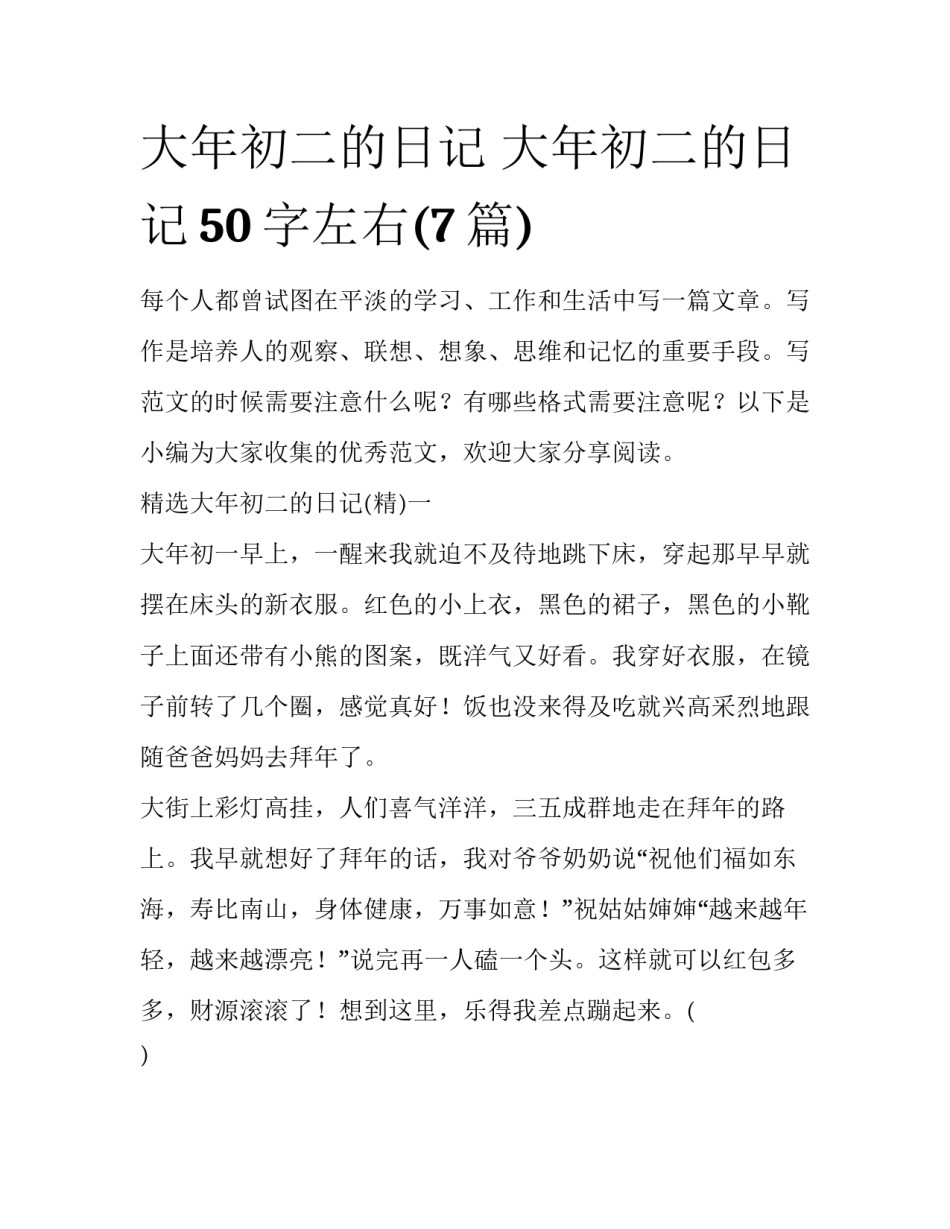 大年初二的日记 大年初二的日记 50 字左右(7 篇)

每个人都曾试图在平淡的学习、工作和生活中写一篇文章。写作是培养人的观察、联想、想象、思维和记忆的重要手段。写范文的时候需要注意什么呢？有哪些格式需要注意呢？以下是小编为大家收集的优秀范文，欢迎大家分享阅读。

精选大年初二的日记(精)一

大年初一早上，一醒来我就迫不及待地跳下床，穿起那早早就摆在床头的新衣服。红色的小上衣，黑色的裙子，黑色的小靴子上面还带有小熊的图案，既洋气又好看。我穿好衣服，在镜子前转了几个圈，感觉真好！饭也没来得及吃就兴高采烈地跟随爸爸妈妈去拜年了。

大街上彩灯高挂，人们喜气洋洋，三五成群地走在拜年的路上。我早就想好了拜年的话，我对爷爷奶奶说“祝他们福如东海，寿比南山，身体健康，万事如意！”祝姑姑婶婶“越来越年轻，越来越漂亮！”说完再一人磕一个头。这样就可以红包多多，财源滚滚了！想到这里，乐得我差点蹦起来。(
)